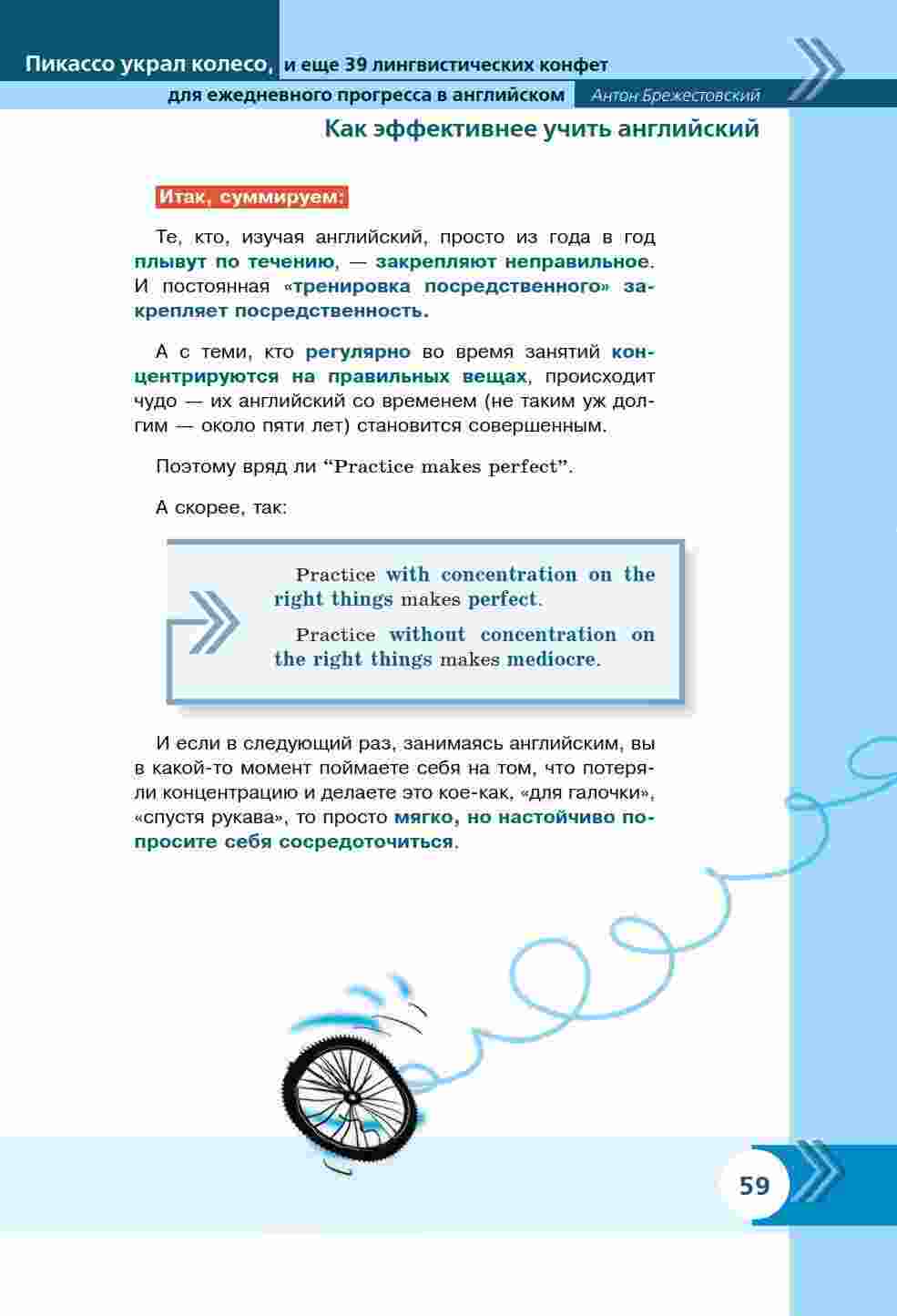 Пикассо украл колесо, и еще 39 лингвистических конфет для ежедневного прогресса в английском Антон Брежестовский

Как эффективнее учить английский

Итак, суммируем:

Те, кто, изучая английский, просто из года в год плывут по течению, — закрепляют неправильное. И постоянная «тренировка посредственного» закрепляет посредственность.

А с теми, кто регулярно во время занятий концентрируются на правильных вещах, происходит чудо — их английский со временем (не таким уж долгим — около пяти лет) становится совершенным.

Поэтому вряд ли “Practice makes perfect”.

А скорее, так:

Practice with concentration on the right things makes perfect.

Practice without concentration on the right things makes mediocre.

И если в следующий раз, занимаясь английским, вы в какой-то момент поймаете себя на том, что потеряли концентрацию и делаете это кое-как, «для галочки», «спустя рукава», то просто мягко, но настойчиво попросите себя сосредоточиться.

59